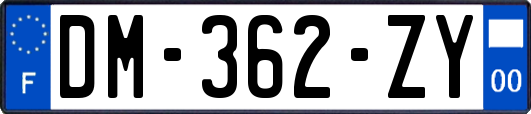 F

DM-362-ZY

00